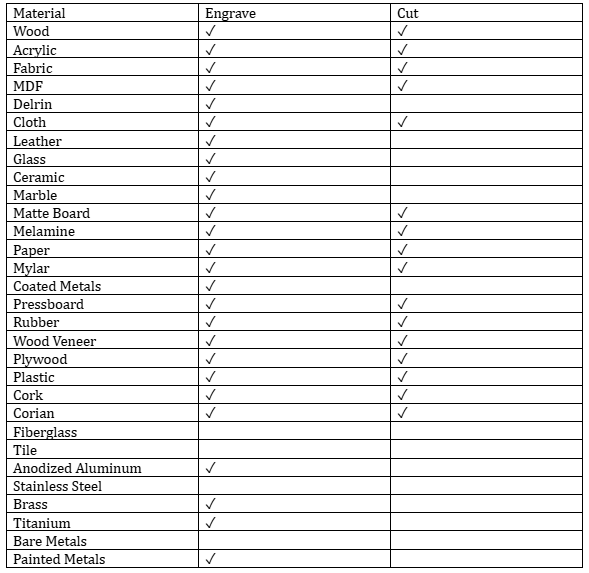 | Material | Engrave | Cut |
|---|---|---|
| Wood | ✓ | ✓ |
| Acrylic | ✓ | ✓ |
| Fabric | ✓ | ✓ |
| MDF | ✓ | ✓ |
| Delrin | ✓ | |
| Cloth | ✓ | ✓ |
| Leather | ✓ | |
| Glass | ✓ | |
| Ceramic | ✓ | |
| Marble | ✓ | |
| Matte Board | ✓ | ✓ |
| Melamine | ✓ | ✓ |
| Paper | ✓ | ✓ |
| Mylar | ✓ | ✓ |
| Coated Metals | ✓ | |
| Pressboard | ✓ | ✓ |
| Rubber | ✓ | ✓ |
| Wood Veneer | ✓ | ✓ |
| Plywood | ✓ | ✓ |
| Plastic | ✓ | ✓ |
| Cork | ✓ | ✓ |
| Corian | ✓ | ✓ |
| Fiberglass | | |
| Tile | | |
| Anodized Aluminum | ✓ | |
| Stainless Steel | | |
| Brass | ✓ | |
| Titanium | ✓ | |
| Bare Metals | | |
| Painted Metals | ✓ | |